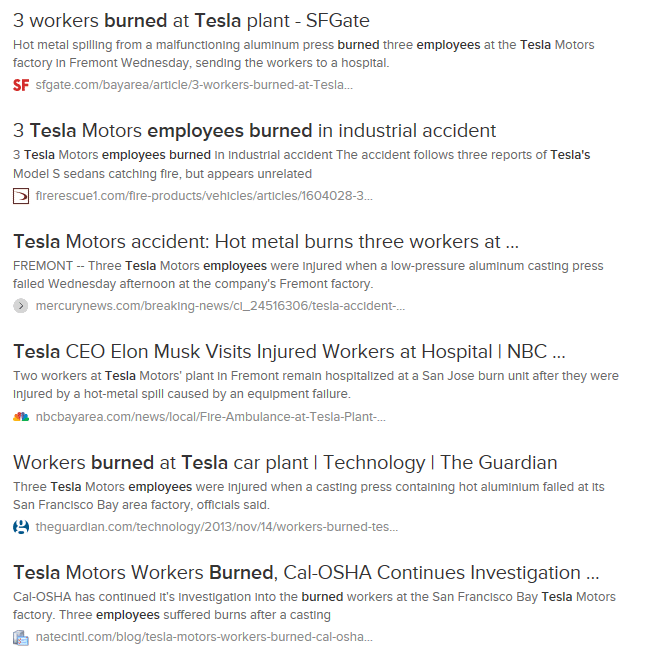 3 workers burned at Tesla plant - SFGate
Hot metal spilling from a malfunctioning aluminum press burned three employees at the Tesla Motors factory in Fremont Wednesday, sending the workers to a hospital.
SF sfgate.com/bayarea/article/3-workers-burned-at-Tesla...

3 Tesla Motors employees burned in industrial accident
3 Tesla Motors employees burned in industrial accident The accident follows three reports of Tesla's Model S sedans catching fire, but appears unrelated
firerescue1.com/fire-products/vehicles/articles/1604028-3...

Tesla Motors accident: Hot metal burns three workers at ...
FREMONT -- Three Tesla Motors employees were injured when a low-pressure aluminum casting press failed Wednesday afternoon at the company's Fremont factory.
mercurynews.com/breaking-news/ci_24516306/tesla-accident-...

Tesla CEO Elon Musk Visits Injured Workers at Hospital | NBC ...
Two workers at Tesla Motors' plant in Fremont remain hospitalized at a San Jose burn unit after they were injured by a hot-metal spill caused by an equipment failure.
nbcbayarea.com/news/local/Fire-Ambulance-at-Tesla-Plant-...

Workers burned at Tesla car plant | Technology | The Guardian
Three Tesla Motors employees were injured when a casting press containing hot aluminium failed at its San Francisco Bay area factory, officials said.
theguardian.com/technology/2013/nov/14/workers-burned-tes...

Tesla Motors Workers Burned, Cal-OSHA Continues Investigation ...
Cal-OSHA has continued it's investigation into the burned workers at the San Francisco Bay Tesla Motors factory. Three employees suffered burns after a casting
natecintl.com/blog/tesla-motors-workers-burned-cal-osha...